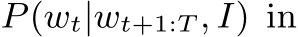 $P(w_t|w_{t+1:T}, I)$ in